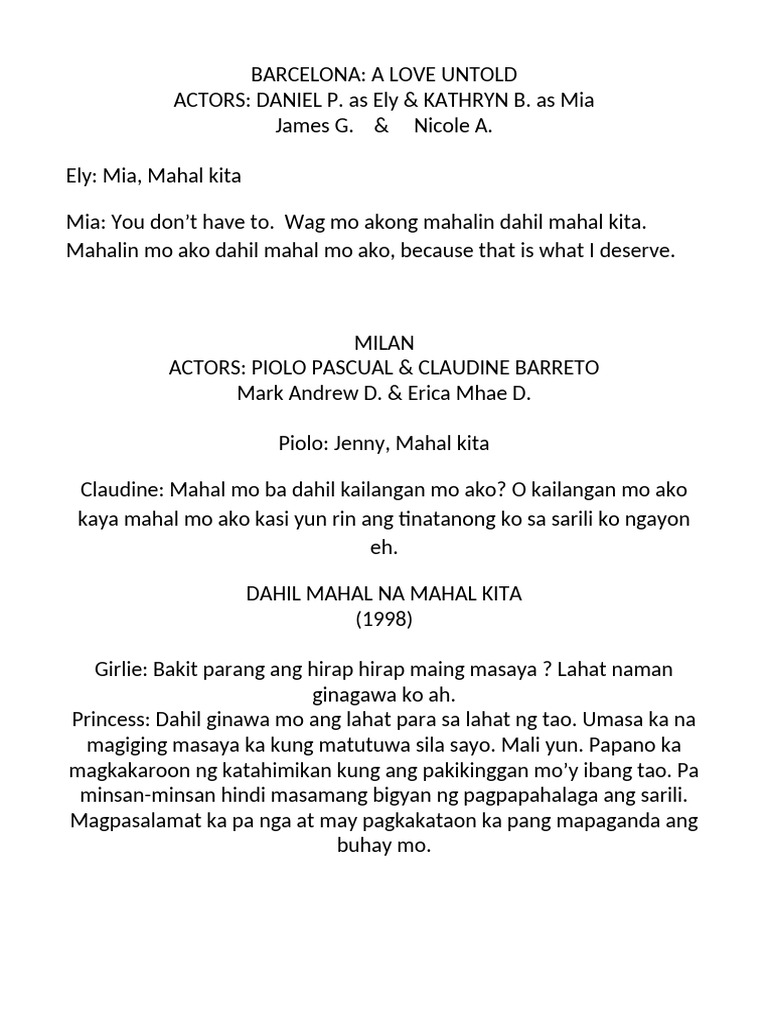 BARCELONA: A LOVE UNTOLD
ACTORS: DANIEL P. as Ely & KATHRYN B. as Mia
James G. & Nicole A.

Ely: Mia, Mahal kita

Mia: You don't have to. Wag mo akong mahalin dahil mahal kita. Mahalin mo ako dahil mahal mo ako, because that is what I deserve.

MILAN
ACTORS: PIOLO PASCUAL & CLAUDINE BARRETO
Mark Andrew D. & Erica Mhae D.

Piolo: Jenny, Mahal kita

Claudine: Mahal mo ba dahil kailangan mo ako? O kailangan mo ako kaya mahal mo ako kasi yun rin ang tinatanong ko sa sarili ko ngayon eh.

DAHIL MAHAL NA MAHAL KITA
(1998)

Girlie: Bakit parang ang hirap hirap maing masaya ? Lahat naman ginagawa ko ah.
Princess: Dahil ginawa mo ang lahat para sa lahat ng tao. Umasa ka na magiging masaya ka kung matutuwa sila sayo. Mali yun. Papano ka magkakaroon ng katahimikan kung ang pakikinggan mo'y ibang tao. Pa minsan-minsan hindi masamang bigyan ng pagpapahalaga ang sarili. Magpasalamat ka pa nga at may pagkakataon ka pang mapaganda ang buhay mo.